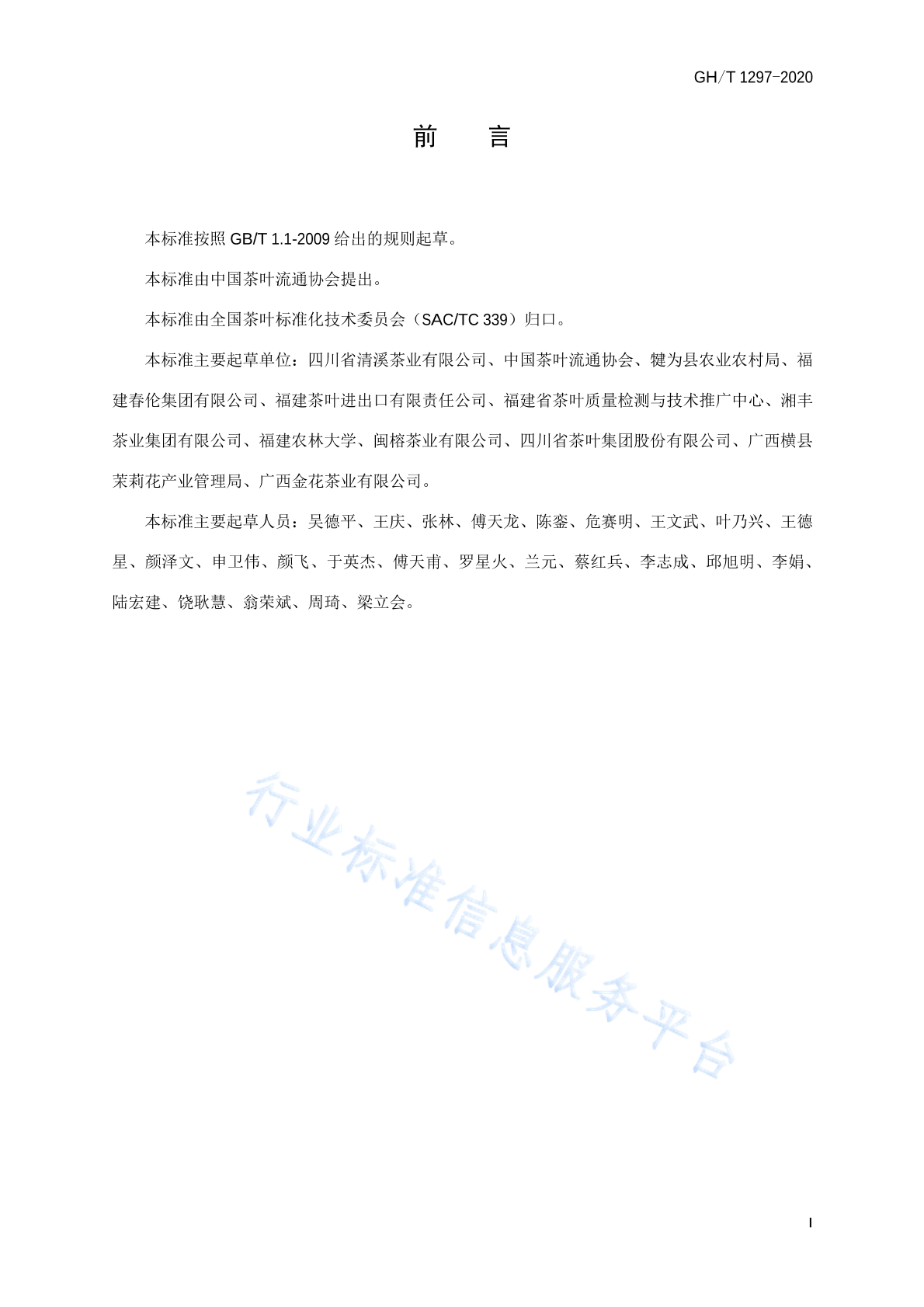 GH/T 1297-2020

前 言

本标准按照 GB/T 1.1-2009 给出的规则起草。

本标准由中国茶叶流通协会提出。

本标准由全国茶叶标准化技术委员会（SAC/TC 339）归口。

本标准主要起草单位：四川省清溪茶业有限公司、中国茶叶流通协会、犍为县农业农村局、福建春伦集团有限公司、福建茶叶进出口有限责任公司、福建省茶叶质量检测与技术推广中心、湘丰茶业集团有限公司、福建农林大学、闽榕茶业有限公司、四川省茶叶集团股份有限公司、广西横县茉莉花产业管理局、广西金花茶业有限公司。

本标准主要起草人员：吴德平、王庆、张林、傅天龙、陈銮、危赛明、王文武、叶乃兴、王德星、颜泽文、申卫伟、颜飞、于英杰、傅天甫、罗星火、兰元、蔡红兵、李志成、邱旭明、李娟、陆宏建、饶耿慧、翁荣斌、周琦、梁立会。

行业标准信息服务平台

I